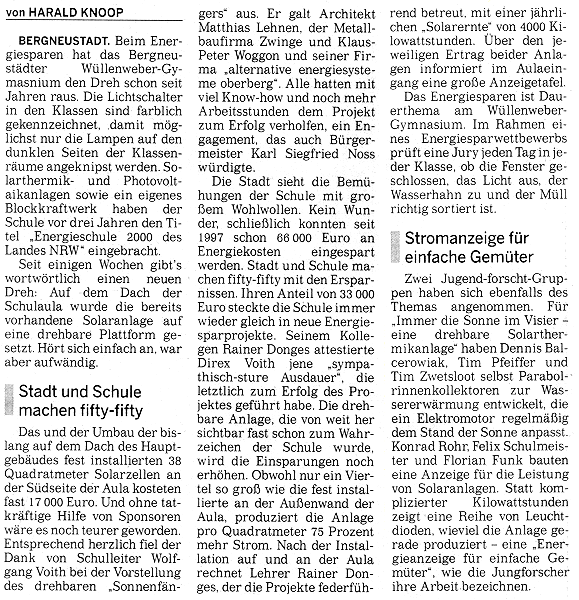 von HARALD KNOOP

BERGNEUSTADT. Beim Energiesparen hat das Bergneustädter Wüllenweber-Gymasnium den Dreh schon seit Jahren raus. Die Lichtschalter in den Klassen sind farblich gekennzeichnet, damit möglichst nur die Lampen auf den dunklen Seiten der Klassenräume angeknipst werden. Solarthermik- und Photovoltaikanlagen sowie ein eigenes Blockkraftwerk haben der Schule vor drei Jahren den Titel „Energieschule 2000 des Landes NRW" eingebracht.

Seit einigen Wochen gibt's wortwörtlich einen neuen Dreh: Auf dem Dach der Schulaula wurde die bereits vorhandene Solaranlage auf eine drehbare Plattform gesetzt. Hört sich einfach an, war aber aufwändig.

Stadt und Schule machen fifty-fifty

Das und der Umbau der bislang auf dem Dach des Hauptgebäudes fest installierten 38 Quadratmeter Solarzellen an der Südseite der Aula kosteten fast 17 000 Euro. Und ohne tatkräftige Hilfe von Sponsoren wäre es noch teurer geworden. Entsprechend herzlich fiel der Dank von Schulleiter Wolfgang Voith bei der Vorstellung des drehbaren „Sonnenfängers" aus. Er galt Architekt Matthias Lehnen, der Metallbaufirma Zwinge und Klaus-Peter Woggon und seiner Firma „alternative energiesysteme oberberg". Alle hatten mit viel Know-how und noch mehr Arbeitsstunden dem Projekt zum Erfolg verholfen, ein Engagement, das auch Bürgermeister Karl Siegfried Noss würdigte.

Die Stadt sieht die Bemühungen der Schule mit großem Wohlwollen. Kein Wunder, schließlich konnten seit 1997 schon 66 000 Euro an Energiekosten eingespart werden. Stadt und Schule machen fifty-fifty mit den Ersparnissen. Ihren Anteil von 33 000 Euro steckte die Schule immer wieder gleich in neue Energiesparprojekte. Seinem Kollegen Rainer Donges attestierte Direx Voith jene „sympathisch-sture Ausdauer", die letztlich zum Erfolg des Projektes geführt habe. Die drehbare Anlage, die von weit her sichtbar fast schon zum Wahrzeichen der Schule wurde, wird die Einsparungen noch erhöhen. Obwohl nur ein Viertel so groß wie die fest installierte an der Außenwand der Aula, produziert die Anlage pro Quadratmeter 75 Prozent mehr Strom. Nach der Installation auf und an der Aula rechnet Lehrer Rainer Donges, der die Projekte federführend betreut, mit einer jährlichen „Solarernte" von 4000 Kilowattstunden. Über den jeweiligen Ertrag beider Anlagen informiert im Aulaeingang eine große Anzeigetafel.

Das Energiesparen ist Dauerthema am Wüllenweber-Gymnasium. Im Rahmen eines Energiesparwettbewerbs prüft eine Jury jeden Tag in jeder Klasse, ob die Fenster geschlossen, das Licht aus, der Wasserhahn zu und der Müll richtig sortiert ist.

Stromanzeige für einfache Gemüter

Zwei Jugend-forscht-Gruppen haben sich ebenfalls des Themas angenommen. Für „Immer die Sonne im Visier – eine drehbare Solarthermikanlage" haben Dennis Balcerowiak, Tim Pfeiffer und Tim Zwetsloot selbst Parabolrinnenkollektoren zur Wassererwärmung entwickelt, die ein Elektromotor regelmäßig dem Stand der Sonne anpasst. Konrad Rohr, Felix Schulmeister und Florian Funk bauten eine Anzeige für die Leistung von Solaranlagen. Statt komplizierter Kilowattstunden zeigt eine Reihe von Leuchtdioden, wieviel die Anlage gerade produziert – eine „Energieanzeige für einfache Gemüter", wie die Jungforscher ihre Arbeit bezeichnen.